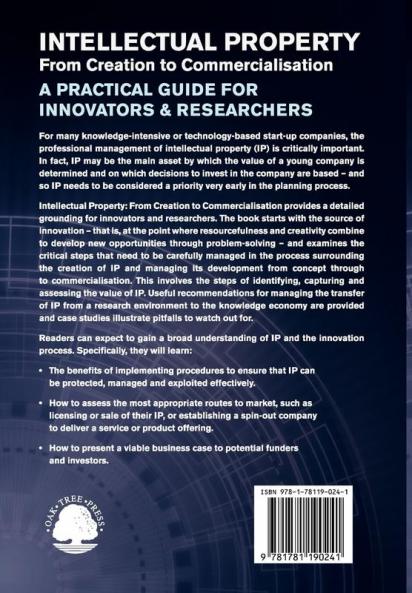 INTELLECTUAL PROPERTY
From Creation to Commercialisation

A PRACTICAL GUIDE FOR INNOVATORS & RESEARCHERS

For many knowledge-intensive or technology-based start-up companies, the professional management of intellectual property (IP) is critically important. In fact, IP may be the main asset by which the value of a young company is determined and on which decisions to invest in the company are based – and so IP needs to be considered a priority very early in the planning process.

Intellectual Property: From Creation to Commercialisation provides a detailed grounding for innovators and researchers. The book starts with the source of innovation – that is, at the point where resourcefulness and creativity combine to develop new opportunities through problem-solving – and examines the critical steps that need to be carefully managed in the process surrounding the creation of IP and managing its development from concept through to commercialisation. This involves the steps of identifying, capturing and assessing the value of IP. Useful recommendations for managing the transfer of IP from a research environment to the knowledge economy are provided and case studies illustrate pitfalls to watch out for.

Readers can expect to gain a broad understanding of IP and the innovation process. Specifically, they will learn:

• The benefits of implementing procedures to ensure that IP can be protected, managed and exploited effectively.

• How to assess the most appropriate routes to market, such as licensing or sale of their IP, or establishing a spin-out company to deliver a service or product offering.

• How to present a viable business case to potential funders and investors.

OAK TREE PRESS

ISBN 978-1-78119-024-1

9 781781 190241